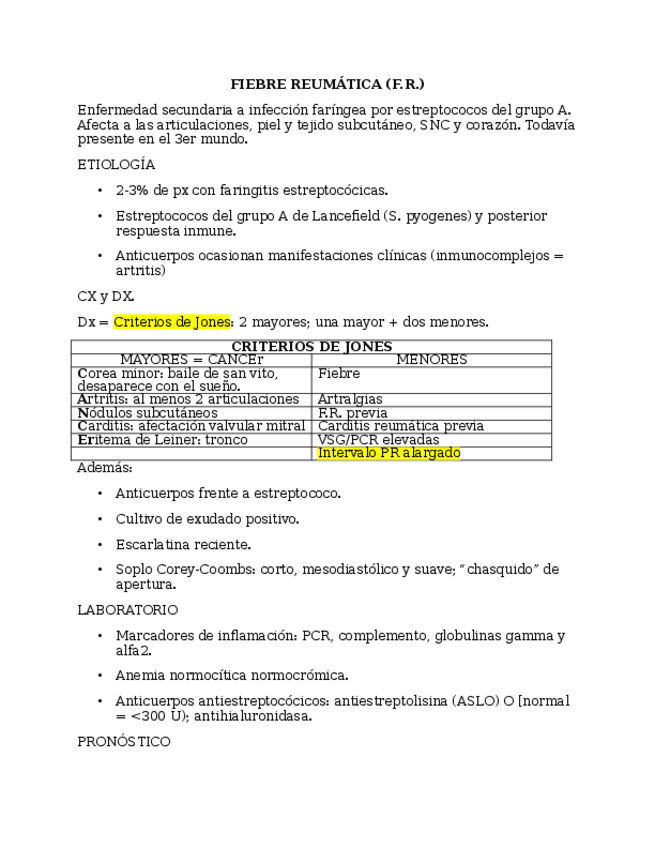 FIEBRE REUMÁTICA (F.R.)

Enfermedad secundaria a infección faríngea por estreptococos del grupo A. Afecta a las articulaciones, piel y tejido subcutáneo, SNC y corazón. Todavía presente en el 3er mundo.

ETIOLOGÍA

• 2-3% de px con faringitis estreptocócicas.

• Estreptococos del grupo A de Lancefield (S. pyogenes) y posterior respuesta inmune.

• Anticuerpos ocasionan manifestaciones clínicas (inmunocomplejos = artritis)

CX y DX.

Dx = Criterios de Jones: 2 mayores; una mayor + dos menores.

| CRITERIOS DE JONES | |
|---|---|
| MAYORES = CANCEr | MENORES |
| Corea minor: baile de san vito, desaparece con el sueño. | Fiebre |
| Artritis: al menos 2 articulaciones | Artralgias |
| Nódulos subcutáneos | F.R. previa |
| Carditis: afectación valvular mitral | Carditis reumática previa |
| Eritema de Leiner: tronco | VSG/PCR elevadas |
| | Intervalo PR alargado |

Además:

• Anticuerpos frente a estreptococo.

• Cultivo de exudado positivo.

• Escarlatina reciente.

• Soplo Corey-Coombs: corto, mesodiastólico y suave; "chasquido" de apertura.

LABORATORIO

• Marcadores de inflamación: PCR, complemento, globulinas gamma y alfa2.

• Anemia normocítica normocrómica.

• Anticuerpos antiestreptocócicos: antiestreptolisina (ASLO) O [normal = <300 U); antihialuronidasa.

PRONÓSTICO